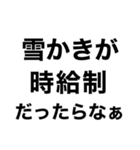 雪かきが
時給制
だったらなぁ